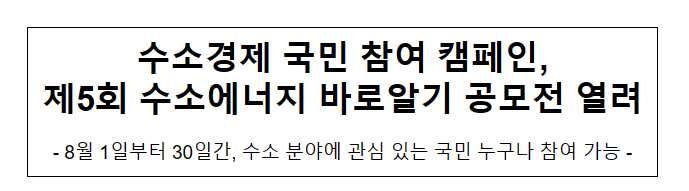 수소경제 국민 참여 캠페인,
제5회 수소에너지 바로알기 공모전 열려

- 8월 1일부터 30일간, 수소 분야에 관심 있는 국민 누구나 참여 가능 -